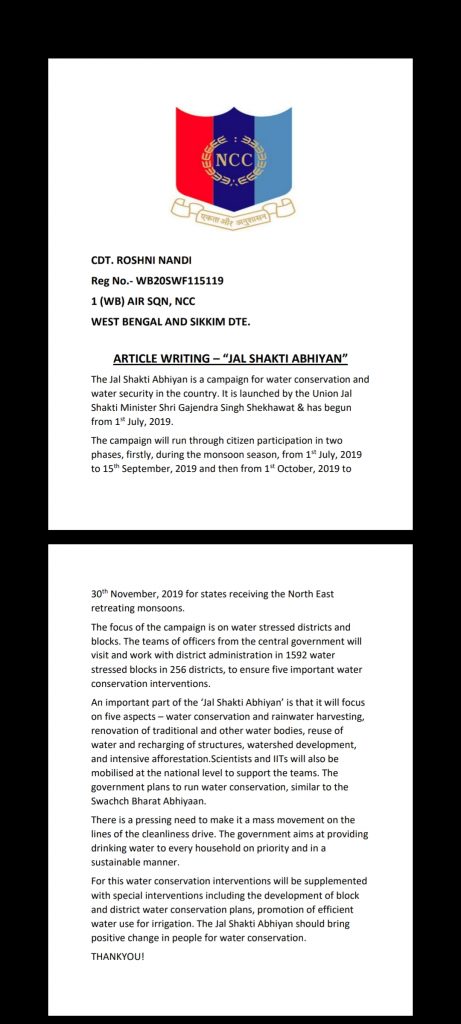 NCC

एकता और अनुशासन

CDT. ROSHNI NANDI

Reg No.- WB20SWF115119

1 (WB) AIR SQN, NCC

WEST BENGAL AND SIKKIM DTE.

ARTICLE WRITING – "JAL SHAKTI ABHIYAN"

The Jal Shakti Abhiyan is a campaign for water conservation and water security in the country. It is launched by the Union Jal Shakti Minister Shri Gajendra Singh Shekhawat & has begun from 1$^{st}$ July, 2019.

The campaign will run through citizen participation in two phases, firstly, during the monsoon season, from 1$^{st}$ July, 2019 to 15$^{th}$ September, 2019 and then from 1$^{st}$ October, 2019 to

30$^{th}$ November, 2019 for states receiving the North East retreating monsoons.

The focus of the campaign is on water stressed districts and blocks. The teams of officers from the central government will visit and work with district administration in 1592 water stressed blocks in 256 districts, to ensure five important water conservation interventions.

An important part of the 'Jal Shakti Abhiyan' is that it will focus on five aspects – water conservation and rainwater harvesting, renovation of traditional and other water bodies, reuse of water and recharging of structures, watershed development, and intensive afforestation.Scientists and IITs will also be mobilised at the national level to support the teams. The government plans to run water conservation, similar to the Swachch Bharat Abhiyaan.

There is a pressing need to make it a mass movement on the lines of the cleanliness drive. The government aims at providing drinking water to every household on priority and in a sustainable manner.

For this water conservation interventions will be supplemented with special interventions including the development of block and district water conservation plans, promotion of efficient water use for irrigation. The Jal Shakti Abhiyan should bring positive change in people for water conservation.

THANKYOU!